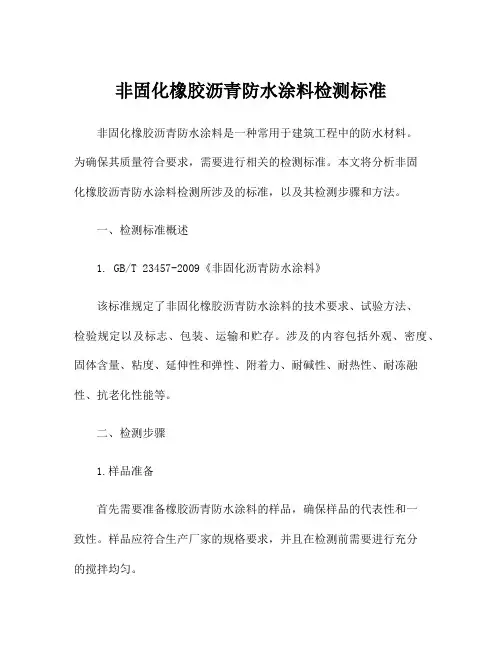 非固化橡胶沥青防水涂料检测标准

非固化橡胶沥青防水涂料是一种常用于建筑工程中的防水材料。为确保其质量符合要求，需要进行相关的检测标准。本文将分析非固化橡胶沥青防水涂料检测所涉及的标准，以及其检测步骤和方法。

一、检测标准概述

1. GB/T 23457-2009《非固化沥青防水涂料》

该标准规定了非固化橡胶沥青防水涂料的技术要求、试验方法、检验规定以及标志、包装、运输和贮存。涉及的内容包括外观、密度、固体含量、粘度、延伸性和弹性、附着力、耐碱性、耐热性、耐冻融性、抗老化性能等。

二、检测步骤

1.样品准备

首先需要准备橡胶沥青防水涂料的样品，确保样品的代表性和一致性。样品应符合生产厂家的规格要求，并且在检测前需要进行充分的搅拌均匀。